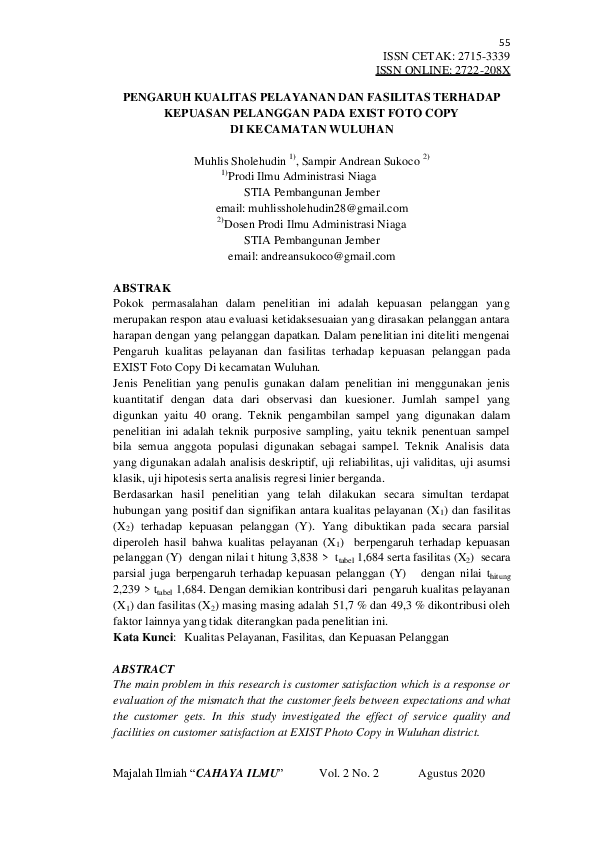 55
ISSN CETAK: 2715-3339
ISSN ONLINE: 2722-208X

PENGARUH KUALITAS PELAYANAN DAN FASILITAS TERHADAP KEPUASAN PELANGGAN PADA EXIST FOTO COPY DI KECAMATAN WULUHAN

Muhlis Sholehudin $^{1)}$, Sampir Andrean Sukoco $^{2)}$
$^{1)}$Prodi Ilmu Administrasi Niaga
STIA Pembangunan Jember
email: muhlissholehudin28@gmail.com
$^{2)}$Dosen Prodi Ilmu Administrasi Niaga
STIA Pembangunan Jember
email: andreansukoco@gmail.com

ABSTRAK
Pokok permasalahan dalam penelitian ini adalah kepuasan pelanggan yang merupakan respon atau evaluasi ketidaksesuaian yang dirasakan pelanggan antara harapan dengan yang pelanggan dapatkan. Dalam penelitian ini diteliti mengenai Pengaruh kualitas pelayanan dan fasilitas terhadap kepuasan pelanggan pada EXIST Foto Copy Di kecamatan Wuluhan.
Jenis Penelitian yang penulis gunakan dalam penelitian ini menggunakan jenis kuantitatif dengan data dari observasi dan kuesioner. Jumlah sampel yang digunkan yaitu 40 orang. Teknik pengambilan sampel yang digunakan dalam penelitian ini adalah teknik purposive sampling, yaitu teknik penentuan sampel bila semua anggota populasi digunakan sebagai sampel. Teknik Analisis data yang digunakan adalah analisis deskriptif, uji reliabilitas, uji validitas, uji asumsi klasik, uji hipotesis serta analisis regresi linier berganda.
Berdasarkan hasil penelitian yang telah dilakukan secara simultan terdapat hubungan yang positif dan signifikan antara kualitas pelayanan ($X_1$) dan fasilitas ($X_2$) terhadap kepuasan pelanggan (Y). Yang dibuktikan pada secara parsial diperoleh hasil bahwa kualitas pelayanan ($X_1$) berpengaruh terhadap kepuasan pelanggan (Y) dengan nilai t hitung 3,838 > $t_{tabel}$ 1,684 serta fasilitas ($X_2$) secara parsial juga berpengaruh terhadap kepuasan pelanggan (Y) dengan nilai $t_{hitung}$ 2,239 > $t_{tabel}$ 1,684. Dengan demikian kontribusi dari pengaruh kualitas pelayanan ($X_1$) dan fasilitas ($X_2$) masing masing adalah 51,7 % dan 49,3 % dikontribusi oleh faktor lainnya yang tidak diterangkan pada penelitian ini.
Kata Kunci: Kualitas Pelayanan, Fasilitas, dan Kepuasan Pelanggan

ABSTRACT
The main problem in this research is customer satisfaction which is a response or evaluation of the mismatch that the customer feels between expectations and what the customer gets. In this study investigated the effect of service quality and facilities on customer satisfaction at EXIST Photo Copy in Wuluhan district.

Majalah Ilmiah “CAHAYA ILMU” Vol. 2 No. 2 Agustus 2020